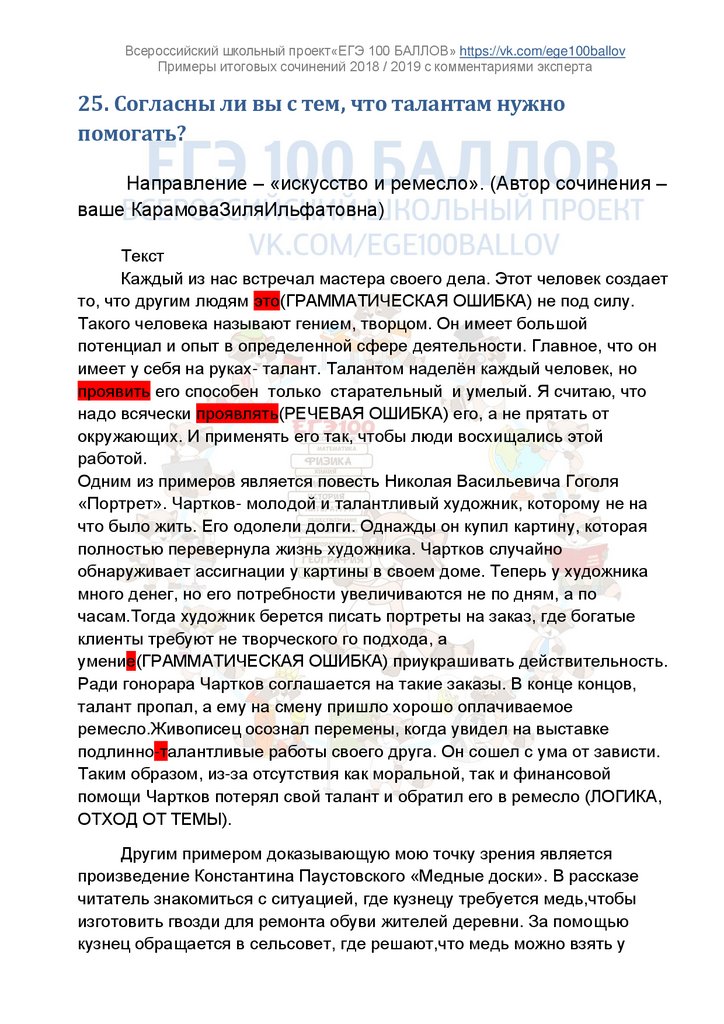 Всероссийский школьный проект«ЕГЭ 100 БАЛЛОВ» https://vk.com/ege100ballov
Примеры итоговых сочинений 2018 / 2019 с комментариями эксперта

25. Согласны ли вы с тем, что талантам нужно помогать?

ЕГЭ 100 БАЛЛОВ
ВСЕРОССИЙСКИЙ ШКОЛЬНЫЙ ПРОЕКТ
VK.COM/EGE100BALLOV

Направление – «искусство и ремесло». (Автор сочинения – ваше КарамоваЗиляИльфатовна)

Текст
Каждый из нас встречал мастера своего дела. Этот человек создает то, что другим людям это(ГРАММАТИЧЕСКАЯ ОШИБКА) не под силу. Такого человека называют гением, творцом. Он имеет большой потенциал и опыт в определенной сфере деятельности. Главное, что он имеет у себя на руках- талант. Талантом наделён каждый человек, но проявить его способен только старательный и умелый. Я считаю, что надо всячески проявлять(РЕЧЕВАЯ ОШИБКА) его, а не прятать от окружающих. И применять его так, чтобы люди восхищались этой работой.
Одним из примеров является повесть Николая Васильевича Гоголя «Портрет». Чартков- молодой и талантливый художник, которому не на что было жить. Его одолели долги. Однажды он купил картину, которая полностью перевернула жизнь художника. Чартков случайно обнаруживает ассигнации у картины в своем доме. Теперь у художника много денег, но его потребности увеличиваются не по дням, а по часам.Тогда художник берется писать портреты на заказ, где богатые клиенты требуют не творческого го подхода, а умение(ГРАММАТИЧЕСКАЯ ОШИБКА) приукрашивать действительность. Ради гонорара Чартков соглашается на такие заказы. В конце концов, талант пропал, а ему на смену пришло хорошо оплачиваемое ремесло.Живописец осознал перемены, когда увидел на выставке подлинно-талантливые работы своего друга. Он сошел с ума от зависти. Таким образом, из-за отсутствия как моральной, так и финансовой помощи Чартков потерял свой талант и обратил его в ремесло (ЛОГИКА, ОТХОД ОТ ТЕМЫ).

Другим примером доказывающую мою точку зрения является произведение Константина Паустовского «Медные доски». В рассказе читатель знакомиться с ситуацией, где кузнецу требуется медь,чтобы изготовить гвозди для ремонта обуви жителей деревни. За помощью кузнец обращается в сельсовет, где решают,что медь можно взять у